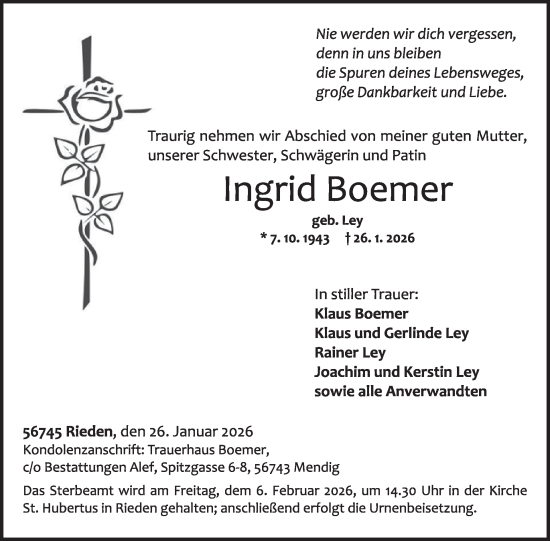 Nie werden wir dich vergessen,
denn in uns bleiben
die Spuren deines Lebensweges,
große Dankbarkeit und Liebe.

Traurig nehmen wir Abschied von meiner guten Mutter, unserer Schwester, Schwägerin und Patin

Ingrid Boemer

geb. Ley

* 7. 10. 1943 † 26. 1. 2026

In stiller Trauer:
Klaus Boemer
Klaus und Gerlinde Ley
Rainer Ley
Joachim und Kerstin Ley
sowie alle Anverwandten

56745 Rieden, den 26. Januar 2026
Kondolenzanschrift: Trauerhaus Boemer,
c/o Bestattungen Alef, Spitzgasse 6-8, 56743 Mendig

Das Sterbeamt wird am Freitag, dem 6. Februar 2026, um 14.30 Uhr in der Kirche St. Hubertus in Rieden gehalten; anschließend erfolgt die Urnenbeisetzung.